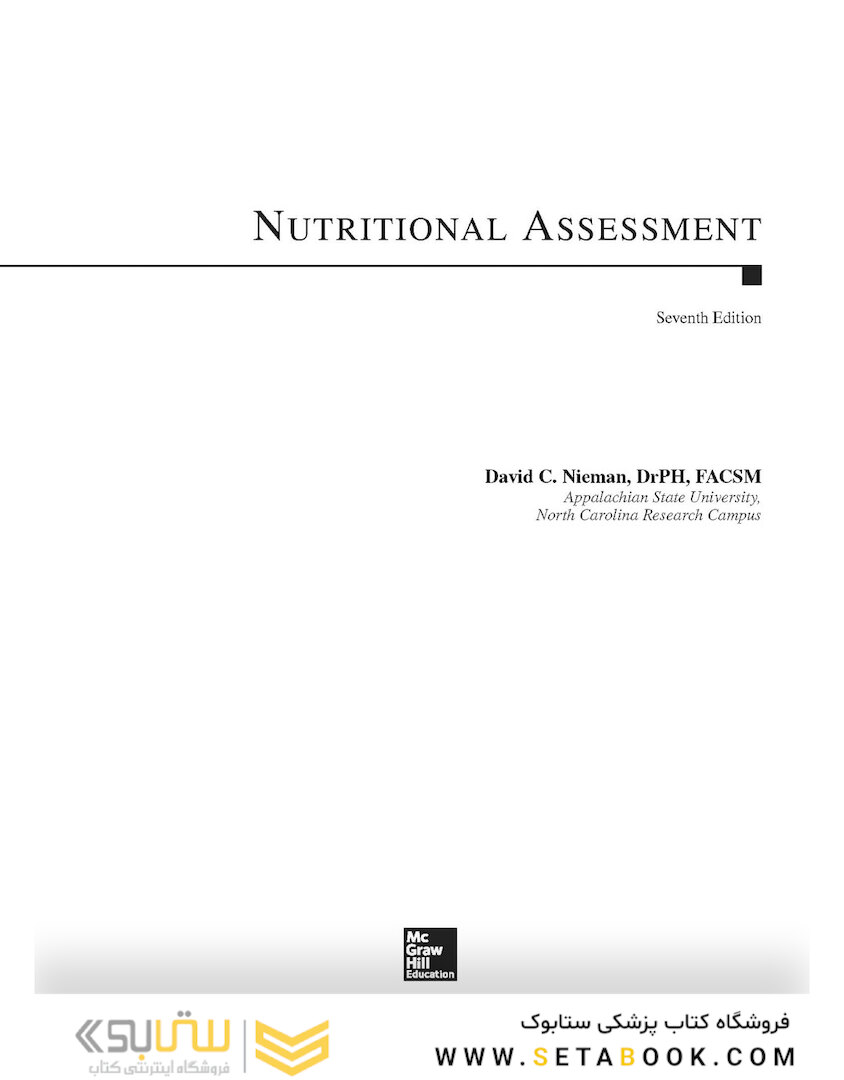 NUTRITIONAL ASSESSMENT

Seventh Edition

David C. Nieman, DrPH, FACSM
Appalachian State University,
North Carolina Research Campus

Mc Graw Hill Education

ستابوک
فروشگاه اینترنتی کتاب

فروشگاه کتاب پزشکی ستابوک
WWW.SETABOOK.COM